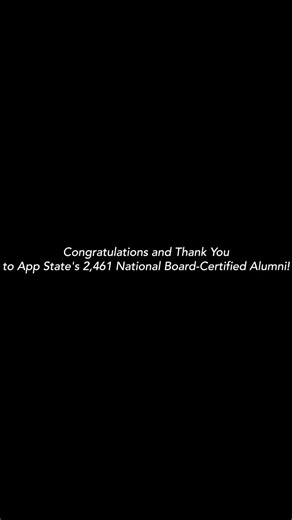 Congratulations and Thank You
to App State's 2,461 National Board-Certified Alumni!